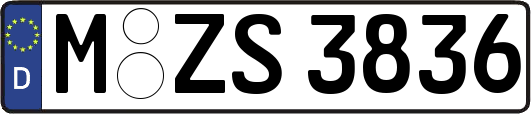 D
M ZS 3836